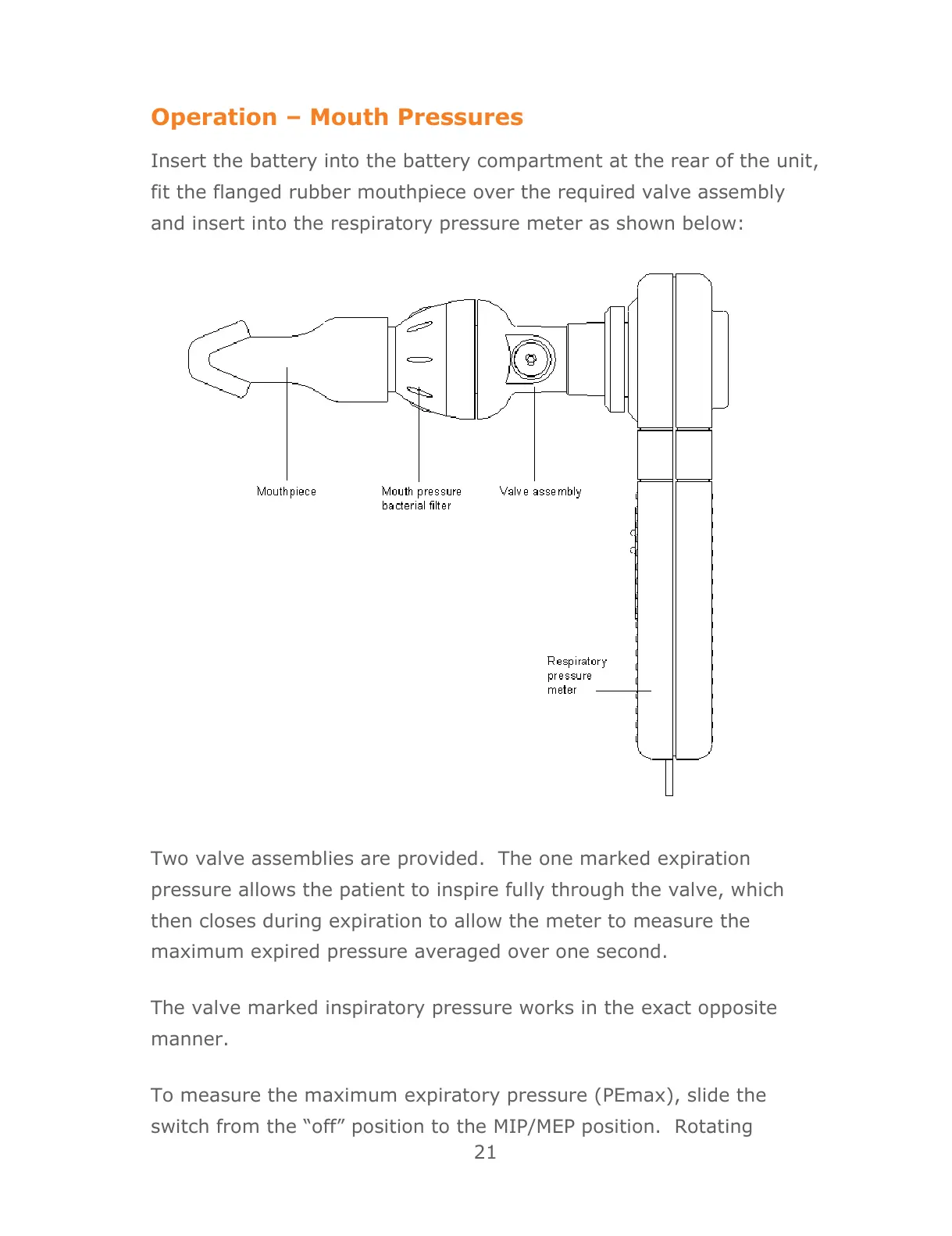 Operation – Mouth Pressures

Insert the battery into the battery compartment at the rear of the unit, fit the flanged rubber mouthpiece over the required valve assembly and insert into the respiratory pressure meter as shown below:

Mouthpiece

Mouth pressure bacterial filter

Valve assembly

Respiratory pressure meter

Two valve assemblies are provided. The one marked expiration pressure allows the patient to inspire fully through the valve, which then closes during expiration to allow the meter to measure the maximum expired pressure averaged over one second.

The valve marked inspiratory pressure works in the exact opposite manner.

To measure the maximum expiratory pressure (PEmax), slide the switch from the “off” position to the MIP/MEP position. Rotating

21